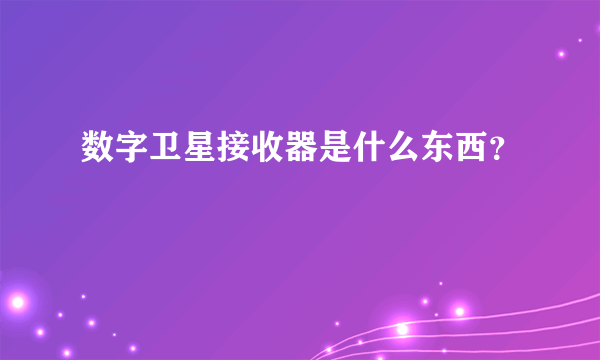 数字卫星接收器是什么东西？